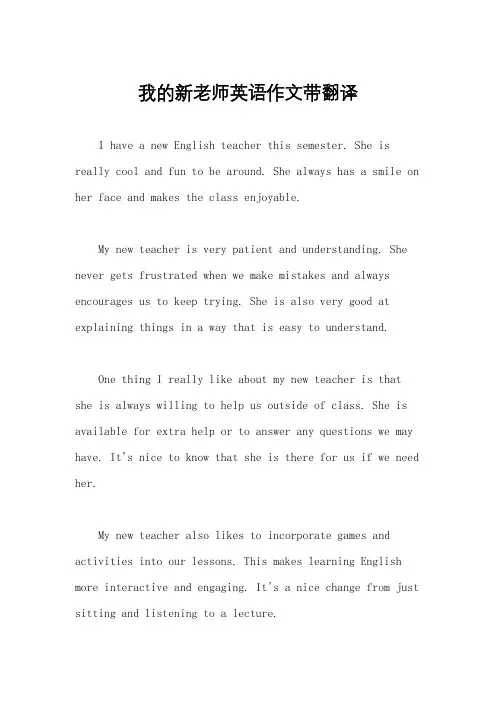 我的新老师英语作文带翻译

I have a new English teacher this semester. She is really cool and fun to be around. She always has a smile on her face and makes the class enjoyable.

My new teacher is very patient and understanding. She never gets frustrated when we make mistakes and always encourages us to keep trying. She is also very good at explaining things in a way that is easy to understand.

One thing I really like about my new teacher is that she is always willing to help us outside of class. She is available for extra help or to answer any questions we may have. It's nice to know that she is there for us if we need her.

My new teacher also likes to incorporate games and activities into our lessons. This makes learning English more interactive and engaging. It's a nice change from just sitting and listening to a lecture.